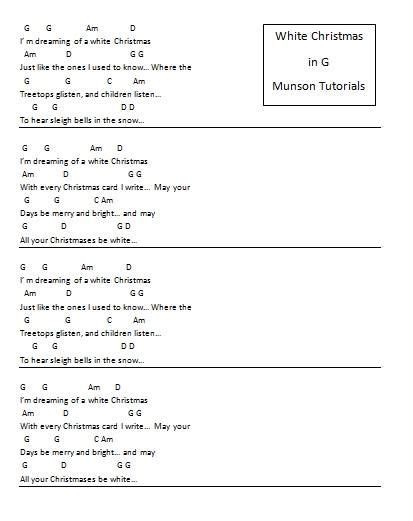 White Christmas

in G

Munson Tutorials

G G Am D
I' m dreaming of a white Christmas
Am D G G
Just like the ones I used to know... Where the
G G C Am
Treetops glisten, and children listen...
G G D D
To hear sleigh bells in the snow...

G G Am D
I'm dreaming of a white Christmas
Am D G G
With every Christmas card I write... May your
G G C Am
Days be merry and bright... and may
G D G D
All your Christmases be white...

G G Am D
I' m dreaming of a white Christmas
Am D G G
Just like the ones I used to know... Where the
G G C Am
Treetops glisten, and children listen...
G G D D
To hear sleigh bells in the snow...

G G Am D
I'm dreaming of a white Christmas
Am D G G
With every Christmas card I write... May your
G G C Am
Days be merry and bright... and may
G D G G
All your Christmases be white...